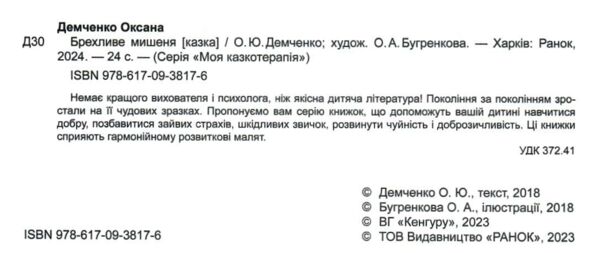 Демченко Оксана

Д30 Брехливе мишеня [казка] / О. Ю. Демченко; худож. О. А. Бугренкова. — Харків: Ранок, 2024. — 24 с. — (Серія «Моя казкотерапія»)

ISBN 978-617-09-3817-6

Немає кращого вихователя і психолога, ніж якісна дитяча література! Покоління за поколінням зростали на її чудових зразках. Пропонуємо вам серію книжок, що допоможуть вашій дитині навчитися добру, позбавитися зайвих страхів, шкідливих звичок, розвинути чуйність і доброзичливість. Ці книжки сприяють гармонійному розвиткові малят.

УДК 372.41

© Демченко О. Ю., текст, 2018
© Бугренкова О. А., ілюстрації, 2018
© ВГ «Кенгуру», 2023
© ТОВ Видавництво «РАНОК», 2023

ISBN 978-617-09-3817-6